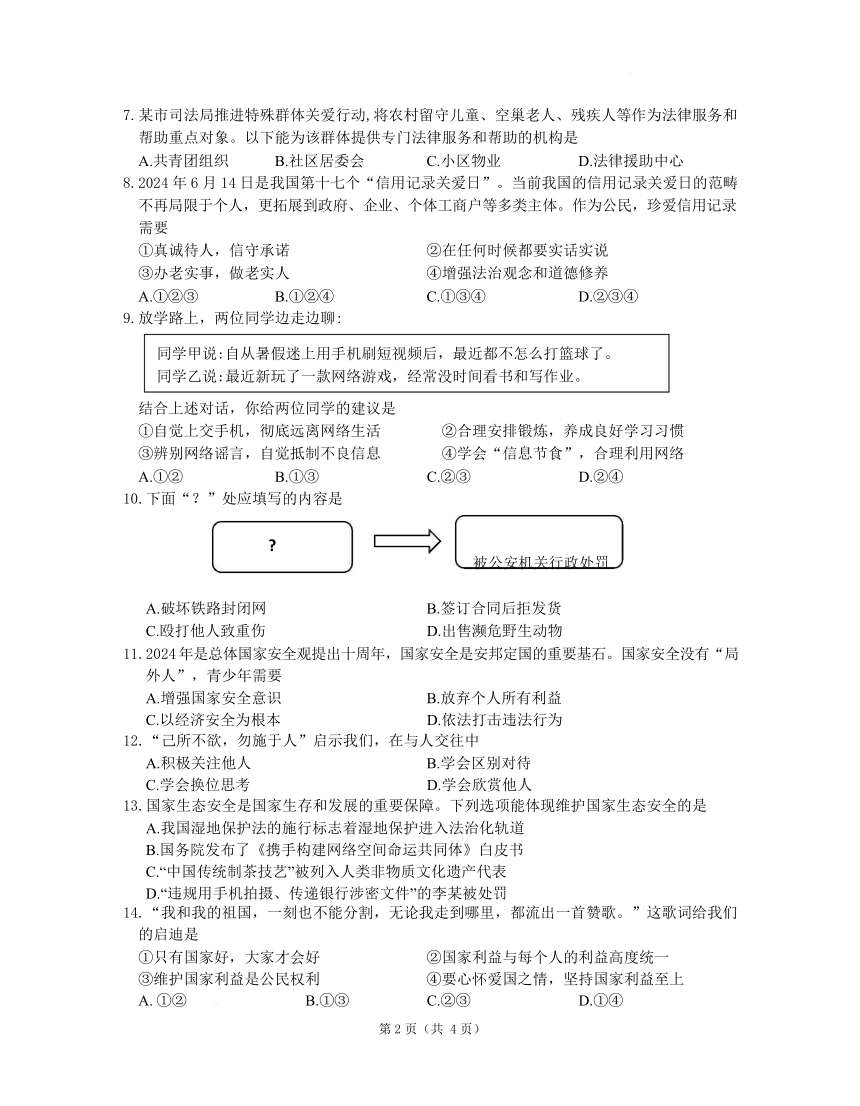 7. 某市司法局推进特殊群体关爱行动，将农村留守儿童、空巢老人、残疾人等作为法律服务和帮助重点对象。以下能为该群体提供专门法律服务和帮助的机构是
A.共青团组织　B.社区居委会　C.小区物业　D.法律援助中心

8. 2024 年 6 月 14 日是我国第十七个“信用记录关爱日”。当前我国的信用记录关爱日的范畴不再局限于个人，更拓展到政府、企业、个体工商户等多类主体。作为公民，珍爱信用记录需要
①真诚待人，信守承诺　②在任何时候都要实话实说
③办老实事，做老实人　④增强法治观念和道德修养
A.①②③　B.①②④　C.①③④　D.②③④

9. 放学路上，两位同学边走边聊：

同学甲说：自从暑假迷上用手机刷短视频后，最近都不怎么打篮球了。
同学乙说：最近新玩了一款网络游戏，经常没时间看书和写作业。

结合上述对话，你给两位同学的建议是
①自觉上交手机，彻底远离网络生活　②合理安排锻炼，养成良好学习习惯
③辨别网络谣言，自觉抵制不良信息　④学会“信息节食”，合理利用网络
A.①②　B.①③　C.②③　D.②④

10. 下面“？”处应填写的内容是

?

被公安机关行政处罚

A.破坏铁路封闭网　B.签订合同后拒发货
C.殴打他人致重伤　D.出售濒危野生动物

11. 2024 年是总体国家安全观提出十周年，国家安全是安邦定国的重要基石。国家安全没有“局外人”，青少年需要
A.增强国家安全意识　B.放弃个人所有利益
C.以经济安全为根本　D.依法打击违法行为

12. “己所不欲，勿施于人”启示我们，在与人交往中
A.积极关注他人　B.学会区别对待
C.学会换位思考　D.学会欣赏他人

13. 国家生态安全是国家生存和发展的重要保障。下列选项能体现维护国家生态安全的是
A.我国湿地保护法的施行标志着湿地保护进入法治化轨道
B.国务院发布了《携手构建网络空间命运共同体》白皮书
C.“中国传统制茶技艺”被列入人类非物质文化遗产代表
D.“违规用手机拍摄、传递银行涉密文件”的李某被处罚

14. “我和我的祖国，一刻也不能分割，无论我走到哪里，都流出一首赞歌。”这歌词给我们的启迪是
①只有国家好，大家才会好　②国家利益与每个人的利益高度统一
③维护国家利益是公民权利　④要心怀爱国之情，坚持国家利益至上
A. ①②　B.①③　C.②③　D.①④

第 2 页（共 4 页）